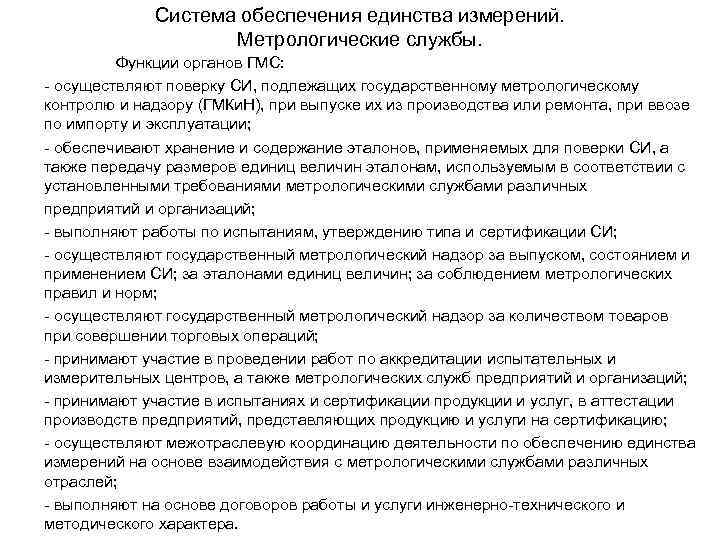 Система обеспечения единства измерений.
Метрологические службы.

Функции органов ГМС:

- осуществляют поверку СИ, подлежащих государственному метрологическому контролю и надзору (ГМКиН), при выпуске их из производства или ремонта, при ввозе по импорту и эксплуатации;

- обеспечивают хранение и содержание эталонов, применяемых для поверки СИ, а также передачу размеров единиц величин эталонам, используемым в соответствии с установленными требованиями метрологическими службами различных предприятий и организаций;

- выполняют работы по испытаниям, утверждению типа и сертификации СИ;

- осуществляют государственный метрологический надзор за выпуском, состоянием и применением СИ; за эталонами единиц величин; за соблюдением метрологических правил и норм;

- осуществляют государственный метрологический надзор за количеством товаров при совершении торговых операций;

- принимают участие в проведении работ по аккредитации испытательных и измерительных центров, а также метрологических служб предприятий и организаций;

- принимают участие в испытаниях и сертификации продукции и услуг, в аттестации производств предприятий, представляющих продукцию и услуги на сертификацию;

- осуществляют межотраслевую координацию деятельности по обеспечению единства измерений на основе взаимодействия с метрологическими службами различных отраслей;

- выполняют на основе договоров работы и услуги инженерно-технического и методического характера.